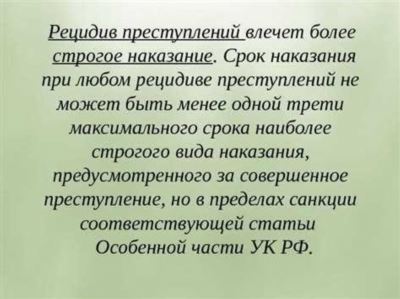 Рецидив преступлений влечет более строгое наказание. Срок наказания при любом рецидиве преступлений не может быть менее одной трети максимального срока наиболее строгого вида наказания, предусмотренного за совершенное преступление, но в пределах санкции соответствующей статьи Особенной части УК РФ.